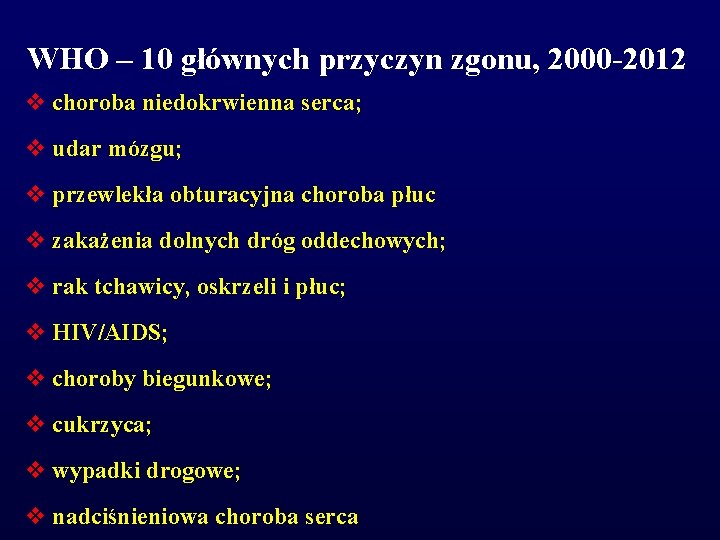 WHO – 10 głównych przyczyn zgonu, 2000-2012

❖ choroba niedokrwienna serca;

❖ udar mózgu;

❖ przewlekła obturacyjna choroba płuc

❖ zakażenia dolnych dróg oddechowych;

❖ rak tchawicy, oskrzeli i płuc;

❖ HIV/AIDS;

❖ choroby biegunkowe;

❖ cukrzyca;

❖ wypadki drogowe;

❖ nadciśnieniowa choroba serca